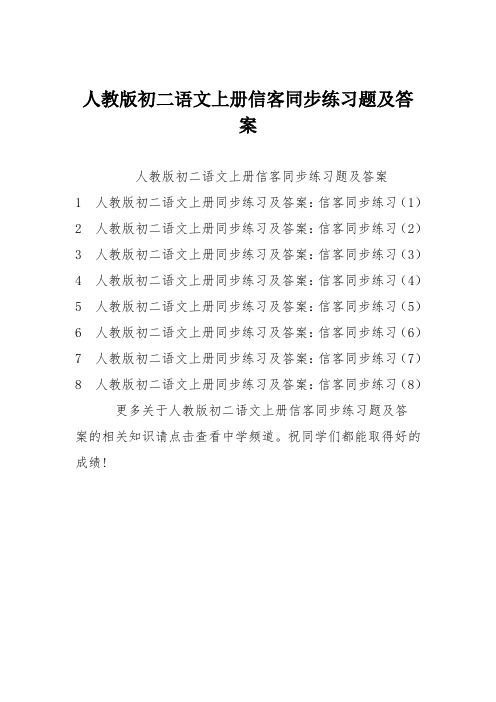 人教版初二语文上册信客同步练习题及答案

人教版初二语文上册信客同步练习题及答案

1 人教版初二语文上册同步练习及答案：信客同步练习（1）

2 人教版初二语文上册同步练习及答案：信客同步练习（2）

3 人教版初二语文上册同步练习及答案：信客同步练习（3）

4 人教版初二语文上册同步练习及答案：信客同步练习（4）

5 人教版初二语文上册同步练习及答案：信客同步练习（5）

6 人教版初二语文上册同步练习及答案：信客同步练习（6）

7 人教版初二语文上册同步练习及答案：信客同步练习（7）

8 人教版初二语文上册同步练习及答案：信客同步练习（8）

更多关于人教版初二语文上册信客同步练习题及答案的相关知识请点击查看中学频道。祝同学们都能取得好的成绩！